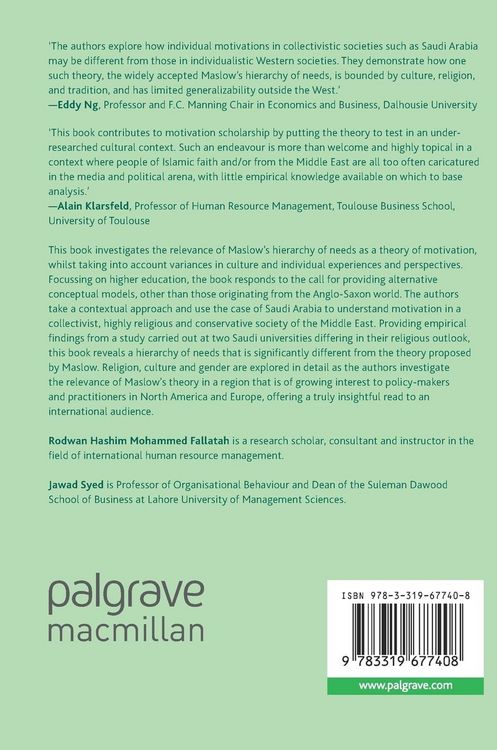 'The authors explore how individual motivations in collectivistic societies such as Saudi Arabia may be different from those in individualistic Western societies. They demonstrate how one such theory, the widely accepted Maslow's hierarchy of needs, is bounded by culture, religion, and tradition, and has limited generalizability outside the West.'
—Eddy Ng, Professor and F.C. Manning Chair in Economics and Business, Dalhousie University

'This book contributes to motivation scholarship by putting the theory to test in an under-researched cultural context. Such an endeavour is more than welcome and highly topical in a context where people of Islamic faith and/or from the Middle East are all too often caricatured in the media and political arena, with little empirical knowledge available on which to base analysis.'
—Alain Klarsfeld, Professor of Human Resource Management, Toulouse Business School, University of Toulouse

This book investigates the relevance of Maslow's hierarchy of needs as a theory of motivation, whilst taking into account variances in culture and individual experiences and perspectives. Focussing on higher education, the book responds to the call for providing alternative conceptual models, other than those originating from the Anglo-Saxon world. The authors take a contextual approach and use the case of Saudi Arabia to understand motivation in a collectivist, highly religious and conservative society of the Middle East. Providing empirical findings from a study carried out at two Saudi universities differing in their religious outlook, this book reveals a hierarchy of needs that is significantly different from the theory proposed by Maslow. Religion, culture and gender are explored in detail as the authors investigate the relevance of Maslow's theory in a region that is of growing interest to policy-makers and practitioners in North America and Europe, offering a truly insightful read to an international audience.

Rodwan Hashim Mohammed Fallatah is a research scholar, consultant and instructor in the field of international human resource management.

Jawad Syed is Professor of Organisational Behaviour and Dean of the Suleman Dawood School of Business at Lahore University of Management Sciences.

palgrave
macmillan

ISBN 978-3-319-67740-8

9 783319 677408

www.palgrave.com